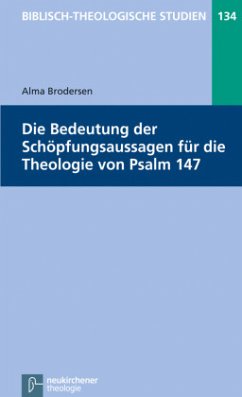 BIBLISCH-THEOLOGISCHE STUDIEN 134

Alma Brodersen

Die Bedeutung der Schöpfungsaussagen für die Theologie von Psalm 147

neukirchener theologie